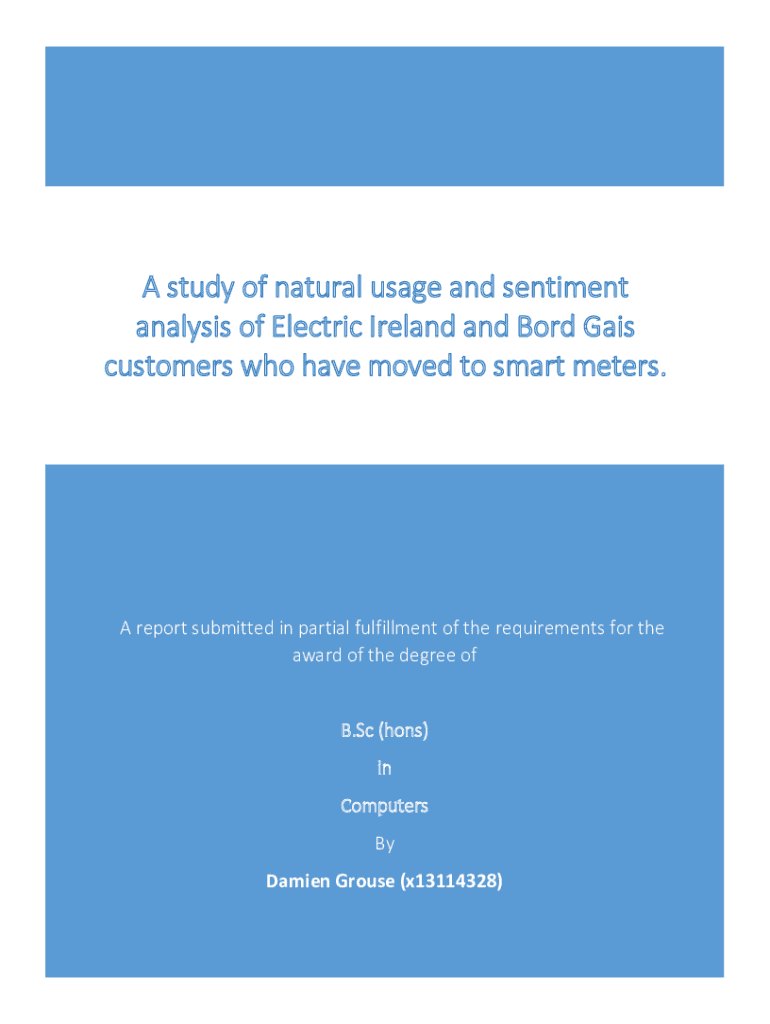 A study of natural usage and sentiment analysis of Electric Ireland and Bord Gais customers who have moved to smart meters.

A report submitted in partial fulfillment of the requirements for the award of the degree of

B.Sc (hons)

in

Computers

By

Damien Grouse (x13114328)